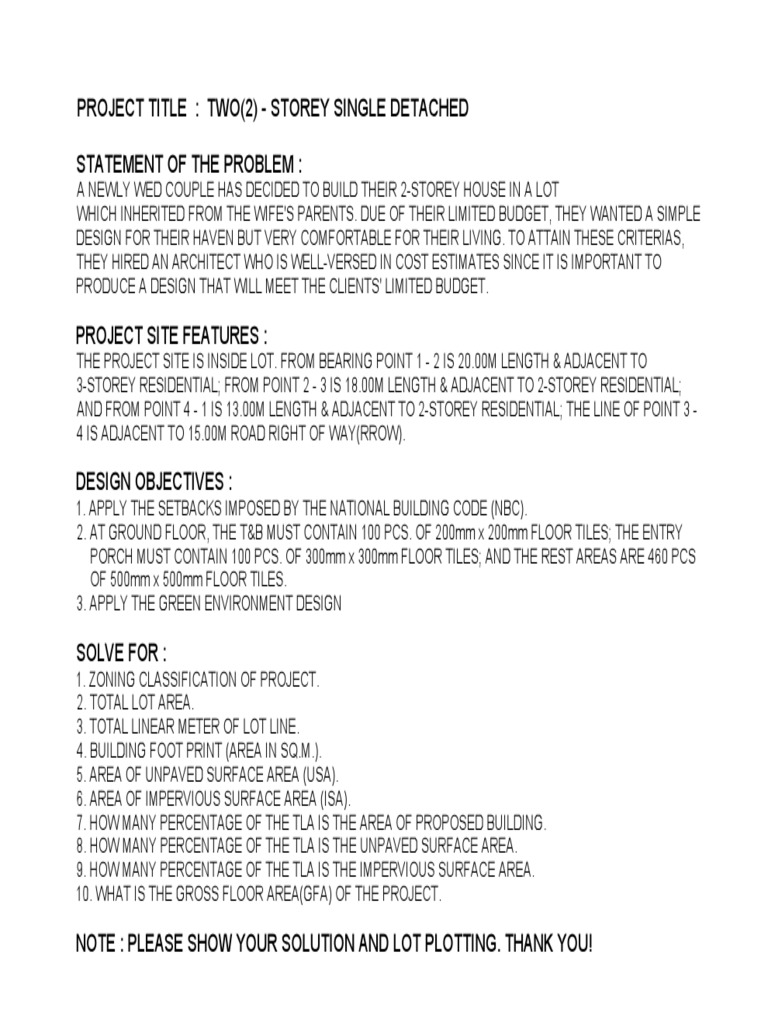 PROJECT TITLE : TWO(2) - STOREY SINGLE DETACHED

STATEMENT OF THE PROBLEM :
A NEWLY WED COUPLE HAS DECIDED TO BUILD THEIR 2-STOREY HOUSE IN A LOT WHICH INHERITED FROM THE WIFE'S PARENTS. DUE OF THEIR LIMITED BUDGET, THEY WANTED A SIMPLE DESIGN FOR THEIR HAVEN BUT VERY COMFORTABLE FOR THEIR LIVING. TO ATTAIN THESE CRITERIAS, THEY HIRED AN ARCHITECT WHO IS WELL-VERSED IN COST ESTIMATES SINCE IT IS IMPORTANT TO PRODUCE A DESIGN THAT WILL MEET THE CLIENTS' LIMITED BUDGET.

PROJECT SITE FEATURES :
THE PROJECT SITE IS INSIDE LOT. FROM BEARING POINT 1 - 2 IS 20.00M LENGTH & ADJACENT TO 3-STOREY RESIDENTIAL; FROM POINT 2 - 3 IS 18.00M LENGTH & ADJACENT TO 2-STOREY RESIDENTIAL; AND FROM POINT 4 - 1 IS 13.00M LENGTH & ADJACENT TO 2-STOREY RESIDENTIAL; THE LINE OF POINT 3 - 4 IS ADJACENT TO 15.00M ROAD RIGHT OF WAY(RROW).

DESIGN OBJECTIVES :
1. APPLY THE SETBACKS IMPOSED BY THE NATIONAL BUILDING CODE (NBC).
2. AT GROUND FLOOR, THE T&B MUST CONTAIN 100 PCS. OF 200mm x 200mm FLOOR TILES; THE ENTRY PORCH MUST CONTAIN 100 PCS. OF 300mm x 300mm FLOOR TILES; AND THE REST AREAS ARE 460 PCS OF 500mm x 500mm FLOOR TILES.
3. APPLY THE GREEN ENVIRONMENT DESIGN

SOLVE FOR :
1. ZONING CLASSIFICATION OF PROJECT.
2. TOTAL LOT AREA.
3. TOTAL LINEAR METER OF LOT LINE.
4. BUILDING FOOT PRINT (AREA IN SQ.M.).
5. AREA OF UNPAVED SURFACE AREA (USA).
6. AREA OF IMPERVIOUS SURFACE AREA (ISA).
7. HOW MANY PERCENTAGE OF THE TLA IS THE AREA OF PROPOSED BUILDING.
8. HOW MANY PERCENTAGE OF THE TLA IS THE UNPAVED SURFACE AREA.
9. HOW MANY PERCENTAGE OF THE TLA IS THE IMPERVIOUS SURFACE AREA.
10. WHAT IS THE GROSS FLOOR AREA(GFA) OF THE PROJECT.

NOTE : PLEASE SHOW YOUR SOLUTION AND LOT PLOTTING. THANK YOU!